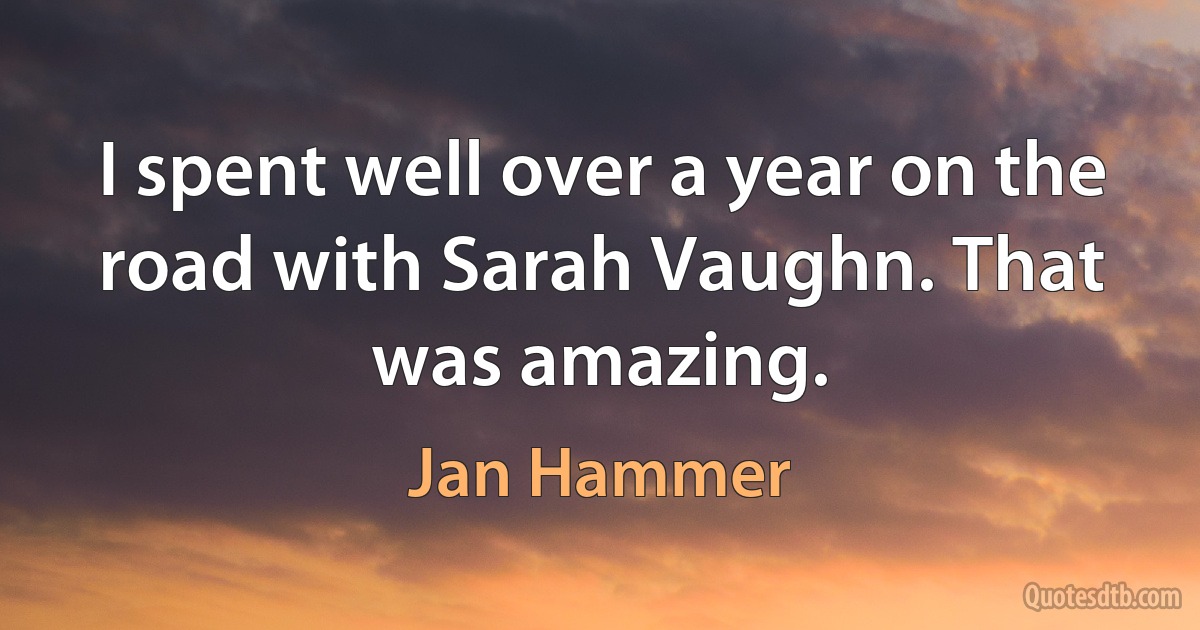 I spent well over a year on the road with Sarah Vaughn. That was amazing.

Jan Hammer

Quotesdtb.com